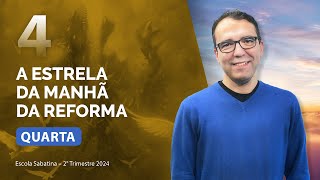 4

A ESTRELA DA MANHÃ DA REFORMA

QUARTA

Escola Sabatina – 2º Trimestre 2024